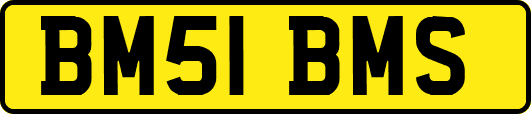 BM51 BMS